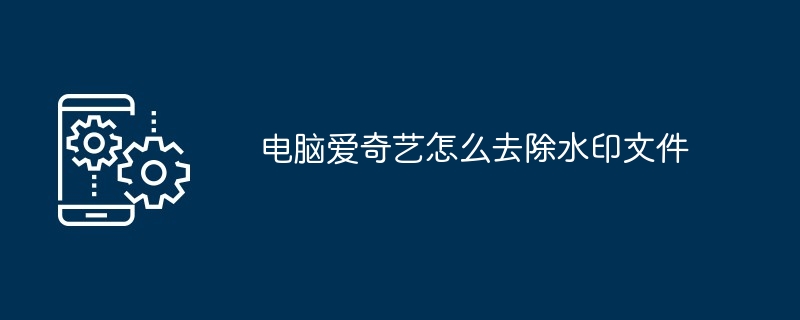 电脑爱奇艺怎么去除水印文件